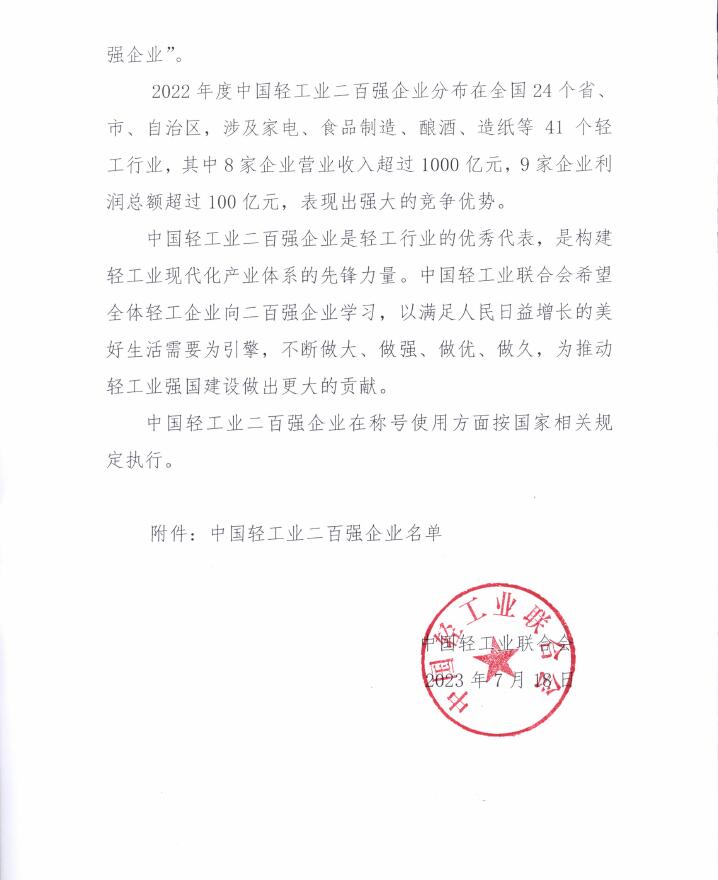 强企业”。

2022 年度中国轻工业二百强企业分布在全国 24 个省、市、自治区，涉及家电、食品制造、酿酒、造纸等 41 个轻工行业，其中 8 家企业营业收入超过 1000 亿元，9 家企业利润总额超过 100 亿元，表现出强大的竞争优势。

中国轻工业二百强企业是轻工行业的优秀代表，是构建轻工业现代化产业体系的先锋力量。中国轻工业联合会希望全体轻工企业向二百强企业学习，以满足人民日益增长的美好生活需要为引擎，不断做大、做强、做优、做久，为推动轻工业强国建设做出更大的贡献。

中国轻工业二百强企业在称号使用方面按国家相关规定执行。

附件：中国轻工业二百强企业名单

中国轻工业联合会
中国轻工业联合会
2023 年 7 月 18 日